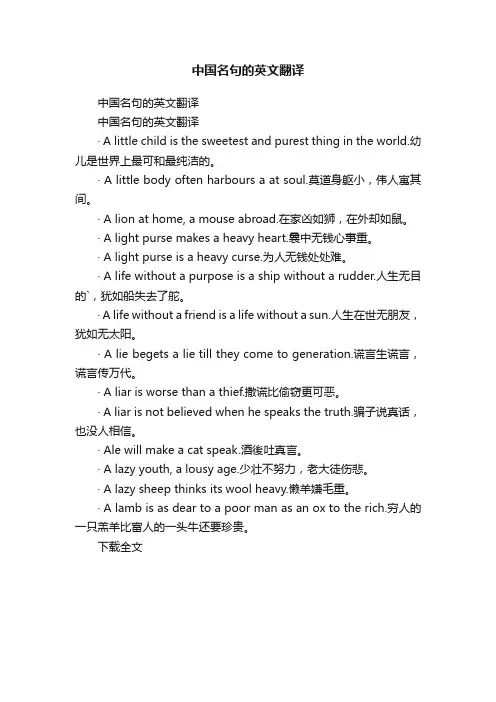 中国名句的英文翻译

中国名句的英文翻译

中国名句的英文翻译

· A little child is the sweetest and purest thing in the world.幼儿是世界上最可和最纯洁的。

· A little body often harbours a at soul.莫道身躯小，伟人寓其间。

· A lion at home, a mouse abroad.在家凶如狮，在外却如鼠。

· A light purse makes a heavy heart.囊中无钱心事重。

· A light purse is a heavy curse.为人无钱处处难。

· A life without a purpose is a ship without a rudder.人生无目的`，犹如船失去了舵。

· A life without a friend is a life without a sun.人生在世无朋友，犹如无太阳。

· A lie begets a lie till they come to generation.谎言生谎言，谎言传万代。

· A liar is worse than a thief.撒谎比偷窃更可恶。

· A liar is not believed when he speaks the truth.骗子说真话，也没人相信。

· Ale will make a cat speak.酒後吐真言。

· A lazy youth, a lousy age.少壮不努力，老大徒伤悲。

· A lazy sheep thinks its wool heavy.懒羊嫌毛重。

· A lamb is as dear to a poor man as an ox to the rich.穷人的一只羔羊比富人的一头牛还要珍贵。

下载全文